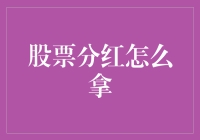 股票分红怎么拿